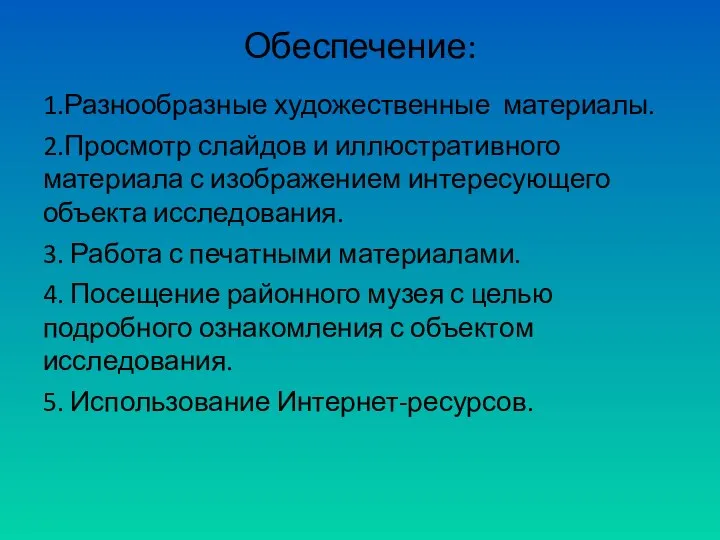 Обеспечение:

1.Разнообразные художественные материалы.

2.Просмотр слайдов и иллюстративного материала с изображением интересующего объекта исследования.

3. Работа с печатными материалами.

4. Посещение районного музея с целью подробного ознакомления с объектом исследования.

5. Использование Интернет-ресурсов.